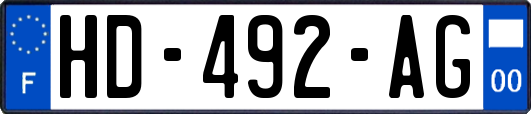 F
HD-492-AG
00